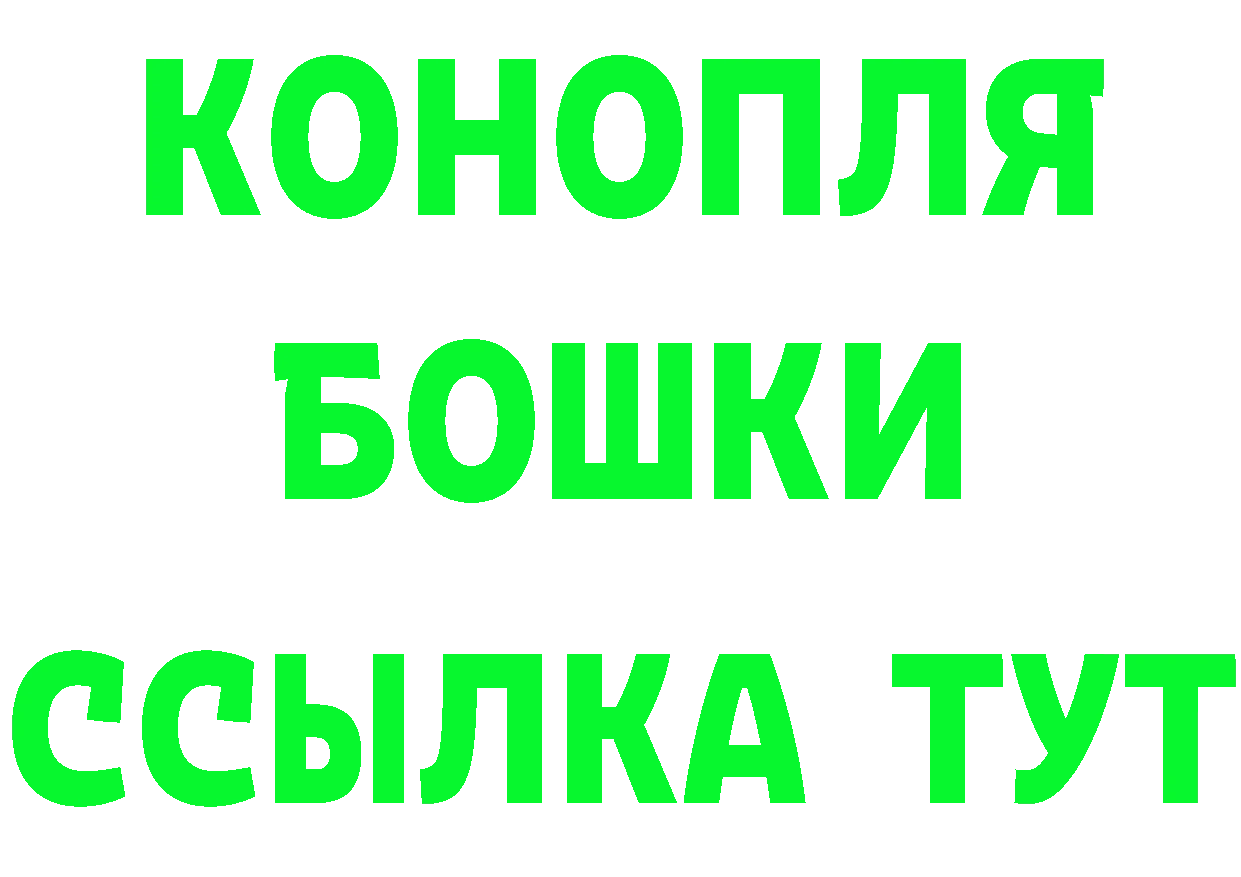 КОНОПЛЯ
БОШКИ
ССЫЛКА ТУТ